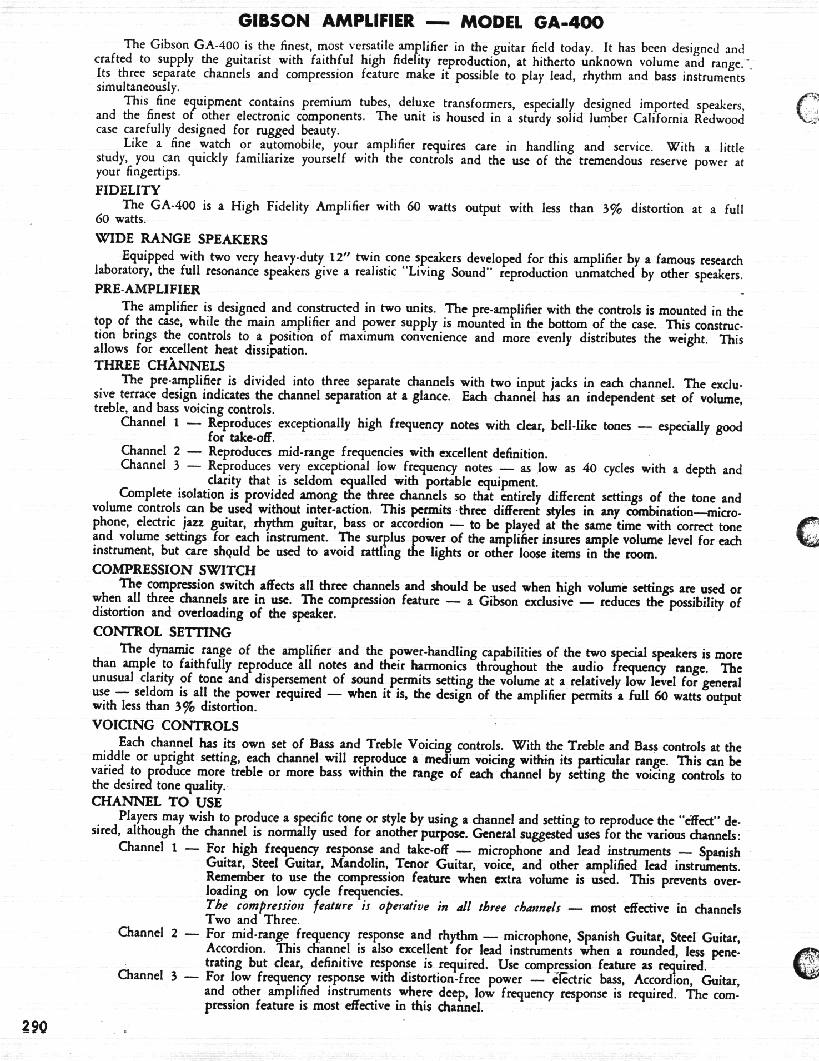 GIBSON AMPLIFIER — MODEL GA-400

The Gibson GA-400 is the finest, most versatile amplifier in the guitar field today. It has been designed and crafted to supply the guitarist with faithful high fidelity reproduction, at hitherto unknown volume and range. Its three separate channels and compression feature make it possible to play lead, rhythm and bass instruments simultaneously.

This fine equipment contains premium tubes, deluxe transformers, especially designed imported speakers, and the finest of other electronic components. The unit is housed in a sturdy solid lumber California Redwood case carefully designed for rugged beauty.

Like a fine watch or automobile, your amplifier requires care in handling and service. With a little study, you can quickly familiarize yourself with the controls and the use of the tremendous reserve power at your fingertips.

FIDELITY

The GA-400 is a High Fidelity Amplifier with 60 watts output with less than 3% distortion at a full 60 watts.

WIDE RANGE SPEAKERS

Equipped with two very heavy-duty 12" twin cone speakers developed for this amplifier by a famous research laboratory, the full resonance speakers give a realistic "Living Sound" reproduction unmatched by other speakers.

PRE-AMPLIFIER

The amplifier is designed and constructed in two units. The pre-amplifier with the controls is mounted in the top of the case, while the main amplifier and power supply is mounted in the bottom of the case. This construction brings the controls to a position of maximum convenience and more evenly distributes the weight. This allows for excellent heat dissipation.

THREE CHANNELS

The pre-amplifier is divided into three separate channels with two input jacks in each channel. The exclusive terrace design indicates the channel separation at a glance. Each channel has an independent set of volume, treble, and bass voicing controls.

Channel 1 — Reproduces exceptionally high frequency notes with clear, bell-like tones — especially good for take-off.

Channel 2 — Reproduces mid-range frequencies with excellent definition.

Channel 3 — Reproduces very exceptional low frequency notes — as low as 40 cycles with a depth and clarity that is seldom equalled with portable equipment.

Complete isolation is provided among the three channels so that entirely different settings of the tone and volume controls can be used without inter-action. This permits three different styles in any combination—microphone, electric jazz guitar, rhythm guitar, bass or accordion — to be played at the same time with correct tone and volume settings for each instrument. The surplus power of the amplifier insures ample volume level for each instrument, but care should be used to avoid rattling the lights or other loose items in the room.

COMPRESSION SWITCH

The compression switch affects all three channels and should be used when high volume settings are used or when all three channels are in use. The compression feature — a Gibson exclusive — reduces the possibility of distortion and overloading of the speaker.

CONTROL SETTING

The dynamic range of the amplifier and the power-handling capabilities of the two special speakers is more than ample to faithfully reproduce all notes and their harmonics throughout the audio frequency range. The unusual clarity of tone and dispersement of sound permits setting the volume at a relatively low level for general use — seldom is all the power required — when it is, the design of the amplifier permits a full 60 watts output with less than 3% distortion.

VOICING CONTROLS

Each channel has its own set of Bass and Treble Voicing controls. With the Treble and Bass controls at the middle or upright setting, each channel will reproduce a medium voicing within its particular range. This can be varied to produce more treble or more bass within the range of each channel by setting the voicing controls to the desired tone quality.

CHANNEL TO USE

Players may wish to produce a specific tone or style by using a channel and setting to reproduce the "effect" desired, although the channel is normally used for another purpose. General suggested uses for the various channels:

Channel 1 — For high frequency response and take-off — microphone and lead instruments — Spanish Guitar, Steel Guitar, Mandolin, Tenor Guitar, voice, and other amplified lead instruments. Remember to use the compression feature when extra volume is used. This prevents overloading on low cycle frequencies.
The compression feature is operative in all three channels — most effective in channels Two and Three.

Channel 2 — For mid-range frequency response and rhythm — microphone, Spanish Guitar, Steel Guitar, Accordion. This channel is also excellent for lead instruments when a rounded, less penetrating but clear, definitive response is required. Use compression feature as required.

Channel 3 — For low frequency response with distortion-free power — electric bass, Accordion, Guitar, and other amplified instruments where deep, low frequency response is required. The compression feature is most effective in this channel.

290